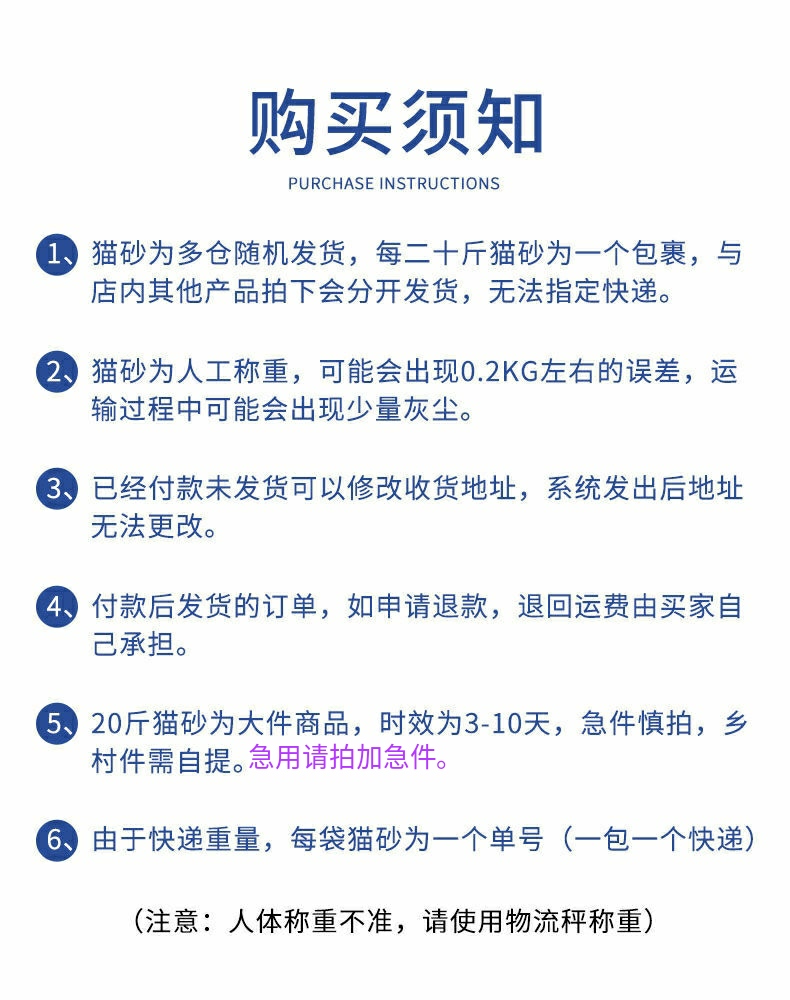 购买须知
PURCHASE INSTRUCTIONS

1、猫砂为多仓随机发货，每二十斤猫砂为一个包裹，与店内其他产品拍下会分开发货，无法指定快递。

2、猫砂为人工称重，可能会出现0.2KG左右的误差，运输过程中可能会出现少量灰尘。

3、已经付款未发货可以修改收货地址，系统发出后地址无法更改。

4、付款后发货的订单，如申请退款，退回运费由买家自己承担。

5、20斤猫砂为大件商品，时效为3-10天，急件慎拍，乡村件需自提。急用请拍加急件。

6、由于快递重量，每袋猫砂为一个单号（一包一个快递）

（注意：人体称重不准，请使用物流秤称重）